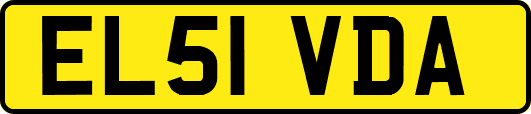 EL51 VDA